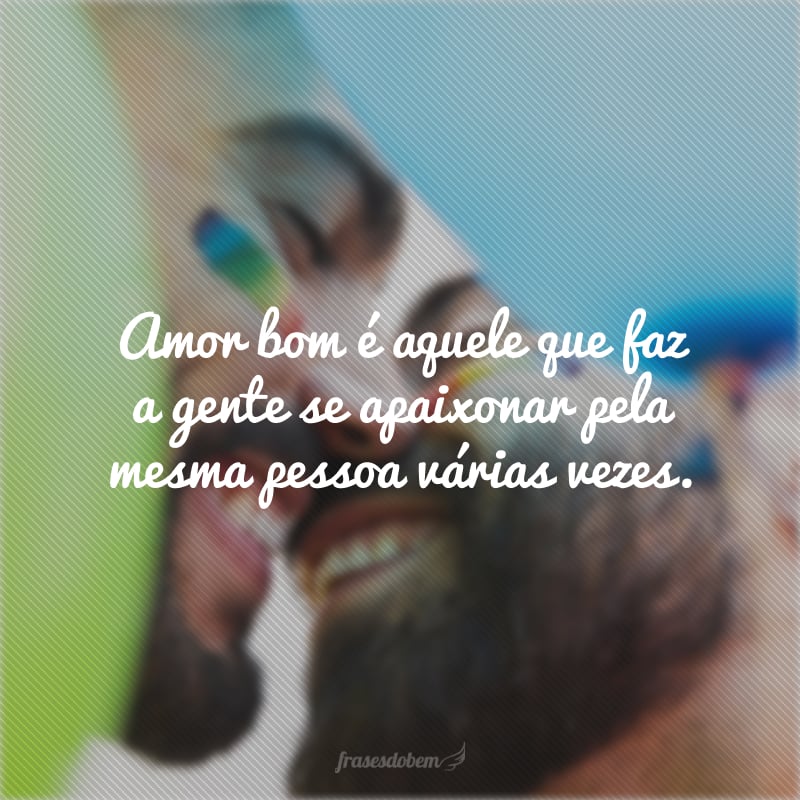 Amor bom é aquele que faz a gente se apaixonar pela mesma pessoa várias vezes.

frasesdobem